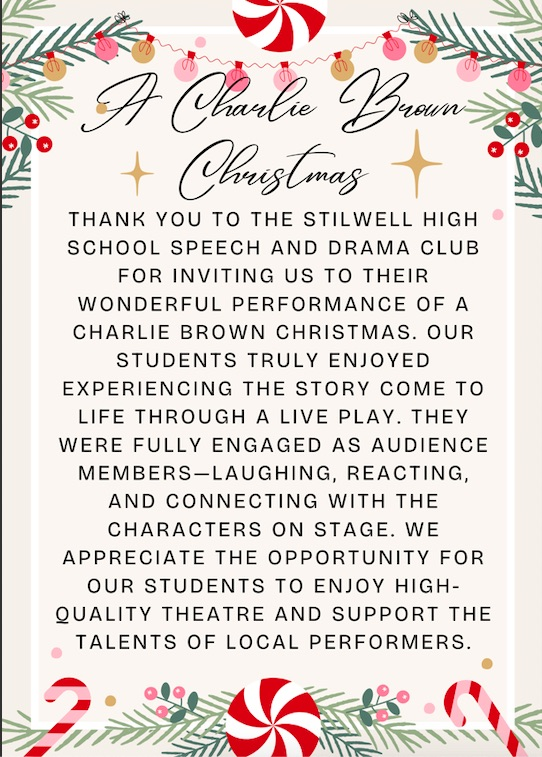 A Charlie Brown Christmas

THANK YOU TO THE STILWELL HIGH SCHOOL SPEECH AND DRAMA CLUB FOR INVITING US TO THEIR WONDERFUL PERFORMANCE OF A CHARLIE BROWN CHRISTMAS. OUR STUDENTS TRULY ENJOYED EXPERIENCING THE STORY COME TO LIFE THROUGH A LIVE PLAY. THEY WERE FULLY ENGAGED AS AUDIENCE MEMBERS—LAUGHING, REACTING, AND CONNECTING WITH THE CHARACTERS ON STAGE. WE APPRECIATE THE OPPORTUNITY FOR OUR STUDENTS TO ENJOY HIGH-QUALITY THEATRE AND SUPPORT THE TALENTS OF LOCAL PERFORMERS.